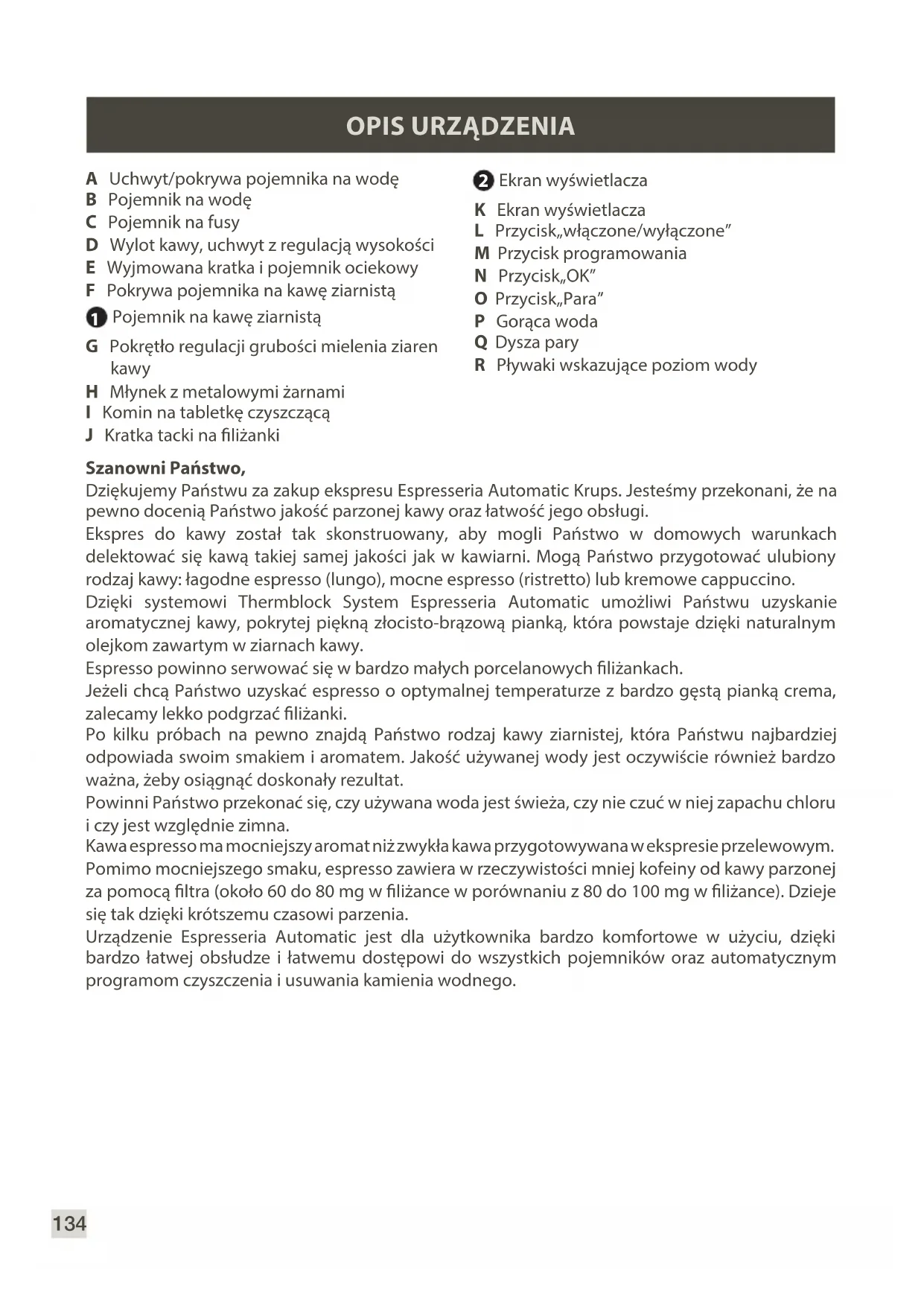 OPIS URZĄDZENIA

A Uchwyt/pokrywa pojemnika na wodę
B Pojemnik na wodę
C Pojemnik na fusy
D Wylot kawy, uchwyt z regulacją wysokości
E Wyjmowana kratka i pojemnik ociekowy
F Pokrywa pojemnika na kawę ziarnistą
1 Pojemnik na kawę ziarnistą
G Pokrętło regulacji grubości mielenia ziaren kawy
H Młynek z metalowymi żarnami
I Komin na tabletkę czyszczącą
J Kratka tacki na filiżanki

2 Ekran wyświetlacza
K Ekran wyświetlacza
L Przycisk„włączone/wyłączone”
M Przycisk programowania
N Przycisk„OK”
O Przycisk„Para”
P Gorąca woda
Q Dysza pary
R Pływaki wskazujące poziom wody

Szanowni Państwo,
Dziękujemy Państwu za zakup ekspresu Espresseria Automatic Krups. Jesteśmy przekonani, że na pewno docenią Państwo jakość parzonej kawy oraz łatwość jego obsługi.
Ekspres do kawy został tak skonstruowany, aby mogli Państwo w domowych warunkach delektować się kawą takiej samej jakości jak w kawiarni. Mogą Państwo przygotować ulubiony rodzaj kawy: łagodne espresso (lungo), mocne espresso (ristretto) lub kremowe cappuccino.
Dzięki systemowi Thermblock System Espresseria Automatic umożliwi Państwu uzyskanie aromatycznej kawy, pokrytej piękną złocisto-brązową pianką, która powstaje dzięki naturalnym olejkom zawartym w ziarnach kawy.
Espresso powinno serwować się w bardzo małych porcelanowych filiżankach.
Jeżeli chcą Państwo uzyskać espresso o optymalnej temperaturze z bardzo gęstą pianką crema, zalecamy lekko podgrzać filiżanki.
Po kilku próbach na pewno znajdą Państwo rodzaj kawy ziarnistej, która Państwu najbardziej odpowiada swoim smakiem i aromatem. Jakość używanej wody jest oczywiście również bardzo ważna, żeby osiągnąć doskonały rezultat.
Powinni Państwo przekonać się, czy używana woda jest świeża, czy nie czuć w niej zapachu chloru i czy jest względnie zimna.
Kawa espresso ma mocniejszy aromat niż zwykła kawa przygotowywana w ekspresie przelewowym. Pomimo mocniejszego smaku, espresso zawiera w rzeczywistości mniej kofeiny od kawy parzonej za pomocą filtra (około 60 do 80 mg w filiżance w porównaniu z 80 do 100 mg w filiżance). Dzieje się tak dzięki krótszemu czasowi parzenia.
Urządzenie Espresseria Automatic jest dla użytkownika bardzo komfortowe w użyciu, dzięki bardzo łatwej obsłudze i łatwemu dostępowi do wszystkich pojemników oraz automatycznym programom czyszczenia i usuwania kamienia wodnego.

134